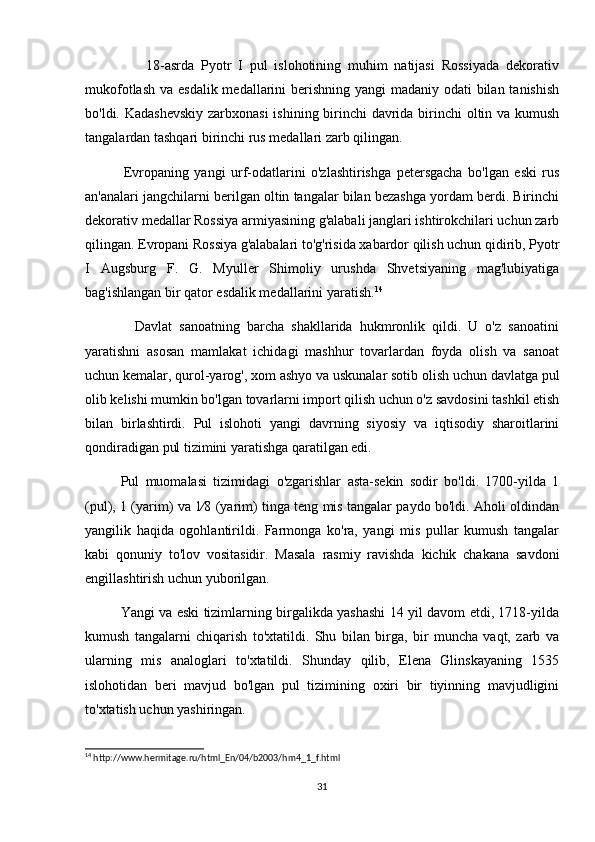 18-asrda Pyotr I pul islohotining muhim natijasi Rossiyada dekorativ mukofotlash va esdalik medallarini berishning yangi madaniy odati bilan tanishish bo'ldi. Kadashevskiy zarbxonasi ishining birinchi davrida birinchi oltin va kumush tangalardan tashqari birinchi rus medallari zarb qilingan.

Evropaning yangi urf-odatlarini o'zlashtirishga petersgacha bo'lgan eski rus an'analari jangchilarni berilgan oltin tangalar bilan bezashga yordam berdi. Birinchi dekorativ medallar Rossiya armiyasining g'alabali janglari ishtirokchilari uchun zarb qilingan. Evropani Rossiya g'alabalari to'g'risida xabardor qilish uchun qidirib, Pyotr I Augsburg F. G. Myuller Shimoliy urushda Shvetsiyaning mag'lubiyatiga bag'ishlangan bir qator esdalik medallarini yaratish.$^{14}$

Davlat sanoatning barcha shakllarida hukmronlik qildi. U o'z sanoatini yaratishni asosan mamlakat ichidagi mashhur tovarlardan foyda olish va sanoat uchun kemalar, qurol-yarog', xom ashyo va uskunalar sotib olish uchun davlatga pul olib kelishi mumkin bo'lgan tovarlarni import qilish uchun o'z savdosini tashkil etish bilan birlashtirdi. Pul islohoti yangi davrning siyosiy va iqtisodiy sharoitlarini qondiradigan pul tizimini yaratishga qaratilgan edi.

Pul muomalasi tizimidagi o'zgarishlar asta-sekin sodir bo'ldi. 1700-yilda 1 (pul), 1 (yarim) va 1⁄8 (yarim) tinga teng mis tangalar paydo bo'ldi. Aholi oldindan yangilik haqida ogohlantirildi. Farmonga ko'ra, yangi mis pullar kumush tangalar kabi qonuniy to'lov vositasidir. Masala rasmiy ravishda kichik chakana savdoni engillashtirish uchun yuborilgan.

Yangi va eski tizimlarning birgalikda yashashi 14 yil davom etdi, 1718-yilda kumush tangalarni chiqarish to'xtatildi. Shu bilan birga, bir muncha vaqt, zarb va ularning mis analoglari to'xtatildi. Shunday qilib, Elena Glinskayaning 1535 islohotidan beri mavjud bo'lgan pul tizimining oxiri bir tiyinning mavjudligini to'xtatish uchun yashiringan.

$^{14}$ http://www.hermitage.ru/html_En/04/b2003/hm4_1_f.html

31